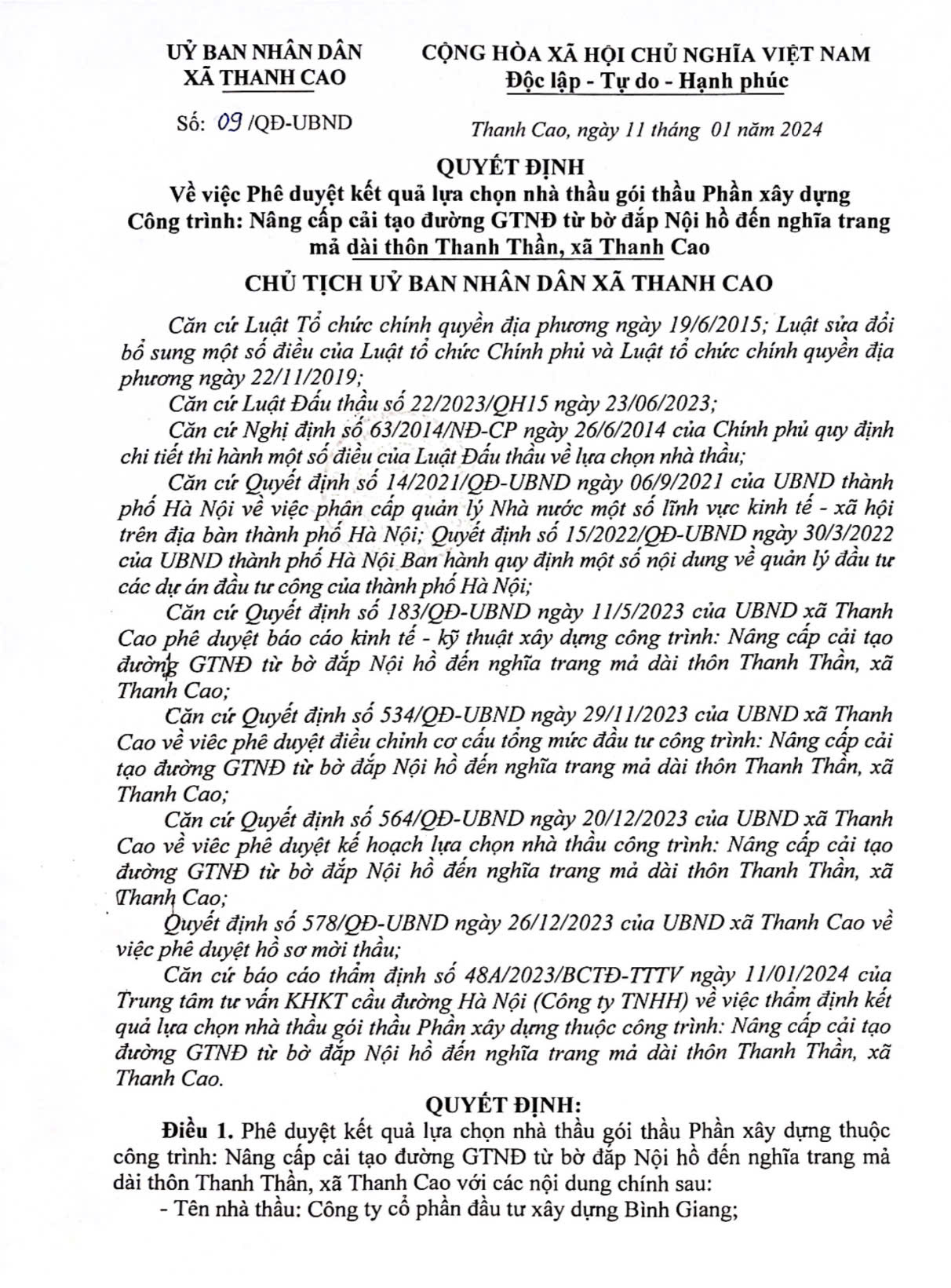 UỶ BAN NHÂN DÂN
XÃ THANH CAO

CỘNG HÒA XÃ HỘI CHỦ NGHĨA VIỆT NAM
Độc lập - Tự do - Hạnh phúc

Số: 09 /QĐ-UBND

Thanh Cao, ngày 11 tháng 01 năm 2024

QUYẾT ĐỊNH
Về việc Phê duyệt kết quả lựa chọn nhà thầu gói thầu Phần xây dựng Công trình: Nâng cấp cải tạo đường GTNĐ từ bờ đắp Nội hồ đến nghĩa trang mả dài thôn Thanh Thần, xã Thanh Cao

CHỦ TỊCH UỶ BAN NHÂN DÂN XÃ THANH CAO

Căn cứ Luật Tổ chức chính quyền địa phương ngày 19/6/2015; Luật sửa đổi bổ sung một số điều của Luật tổ chức Chính phủ và Luật tổ chức chính quyền địa phương ngày 22/11/2019;

Căn cứ Luật Đấu thầu số 22/2023/QH15 ngày 23/06/2023;

Căn cứ Nghị định số 63/2014/NĐ-CP ngày 26/6/2014 của Chính phủ quy định chi tiết thi hành một số điều của Luật Đấu thầu về lựa chọn nhà thầu;

Căn cứ Quyết định số 14/2021/QĐ-UBND ngày 06/9/2021 của UBND thành phố Hà Nội về việc phân cấp quản lý Nhà nước một số lĩnh vực kinh tế - xã hội trên địa bàn thành phố Hà Nội; Quyết định số 15/2022/QĐ-UBND ngày 30/3/2022 của UBND thành phố Hà Nội Ban hành quy định một số nội dung về quản lý đầu tư các dự án đầu tư công của thành phố Hà Nội;

Căn cứ Quyết định số 183/QĐ-UBND ngày 11/5/2023 của UBND xã Thanh Cao phê duyệt báo cáo kinh tế - kỹ thuật xây dựng công trình: Nâng cấp cải tạo đường GTNĐ từ bờ đắp Nội hồ đến nghĩa trang mả dài thôn Thanh Thần, xã Thanh Cao;

Căn cứ Quyết định số 534/QĐ-UBND ngày 29/11/2023 của UBND xã Thanh Cao về viêc phê duyệt điều chỉnh cơ cấu tổng mức đầu tư công trình: Nâng cấp cải tạo đường GTNĐ từ bờ đắp Nội hồ đến nghĩa trang mả dài thôn Thanh Thần, xã Thanh Cao;

Căn cứ Quyết định số 564/QĐ-UBND ngày 20/12/2023 của UBND xã Thanh Cao về viêc phê duyệt kế hoạch lựa chọn nhà thầu công trình: Nâng cấp cải tạo đường GTNĐ từ bờ đắp Nội hồ đến nghĩa trang mả dài thôn Thanh Thần, xã Thanh Cao;

Quyết định số 578/QĐ-UBND ngày 26/12/2023 của UBND xã Thanh Cao về việc phê duyệt hồ sơ mời thầu;

Căn cứ báo cáo thẩm định số 48A/2023/BCTĐ-TTTV ngày 11/01/2024 của Trung tâm tư vấn KHKT cầu đường Hà Nội (Công ty TNHH) về việc thẩm định kết quả lựa chọn nhà thầu gói thầu Phần xây dựng thuộc công trình: Nâng cấp cải tạo đường GTNĐ từ bờ đắp Nội hồ đến nghĩa trang mả dài thôn Thanh Thần, xã Thanh Cao.

QUYẾT ĐỊNH:

Điều 1. Phê duyệt kết quả lựa chọn nhà thầu gói thầu Phần xây dựng thuộc công trình: Nâng cấp cải tạo đường GTNĐ từ bờ đắp Nội hồ đến nghĩa trang mả dài thôn Thanh Thần, xã Thanh Cao với các nội dung chính sau:

- Tên nhà thầu: Công ty cổ phần đầu tư xây dựng Bình Giang;